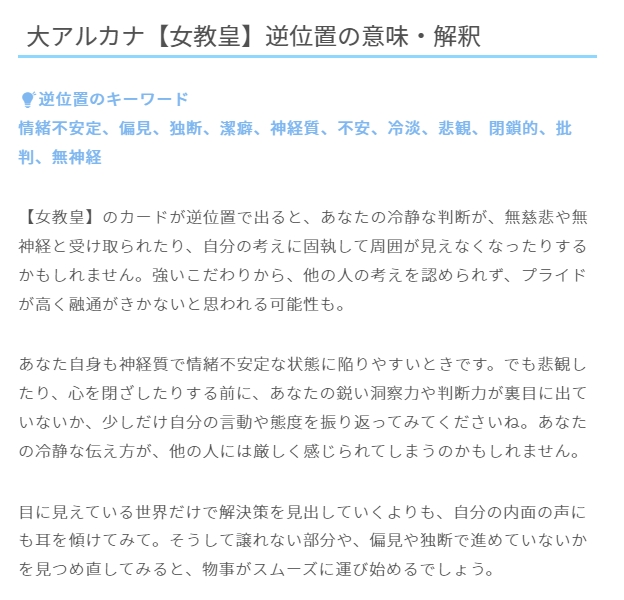 大アルカナ【女教皇】逆位置の意味・解釈

逆位置のキーワード
情緒不安定、偏見、独断、潔癖、神経質、不安、冷淡、悲観、閉鎖的、批判、無神経

【女教皇】のカードが逆位置で出ると、あなたの冷静な判断が、無慈悲や無神経と受け取られたり、自分の考えに固執して周囲が見えなくなったりするかもしれません。強いこだわりから、他の人の考えを認められず、プライドが高く融通がきかないと思われる可能性も。

あなた自身も神経質で情緒不安定な状態に陥りやすいときです。でも悲観したり、心を閉ざしたりする前に、あなたの鋭い洞察力や判断力が裏目に出ていないか、少しだけ自分の言動や態度を振り返ってみてくださいね。あなたの冷静な伝え方が、他の人には厳しく感じられてしまうのかもしれません。

目に見えている世界だけで解決策を見出していくよりも、自分の内面の声にも耳を傾けてみて。そうして譲れない部分や、偏見や独断で進めていないかを見つめ直してみると、物事がスムーズに運び始めるでしょう。